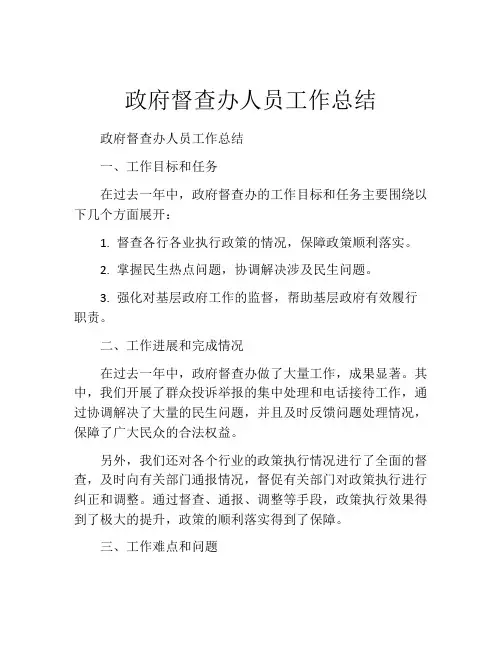 政府督查办人员工作总结

政府督查办人员工作总结

一、工作目标和任务

在过去一年中，政府督查办的工作目标和任务主要围绕以下几个方面展开：

1. 督查各行各业执行政策的情况，保障政策顺利落实。

2. 掌握民生热点问题，协调解决涉及民生问题。

3. 强化对基层政府工作的监督，帮助基层政府有效履行职责。

二、工作进展和完成情况

在过去一年中，政府督查办做了大量工作，成果显著。其中，我们开展了群众投诉举报的集中处理和电话接待工作，通过协调解决了大量的民生问题，并且及时反馈问题处理情况，保障了广大民众的合法权益。

另外，我们还对各个行业的政策执行情况进行了全面的督查，及时向有关部门通报情况，督促有关部门对政策执行进行纠正和调整。通过督查、通报、调整等手段，政策执行效果得到了极大的提升，政策的顺利落实得到了保障。

三、工作难点和问题